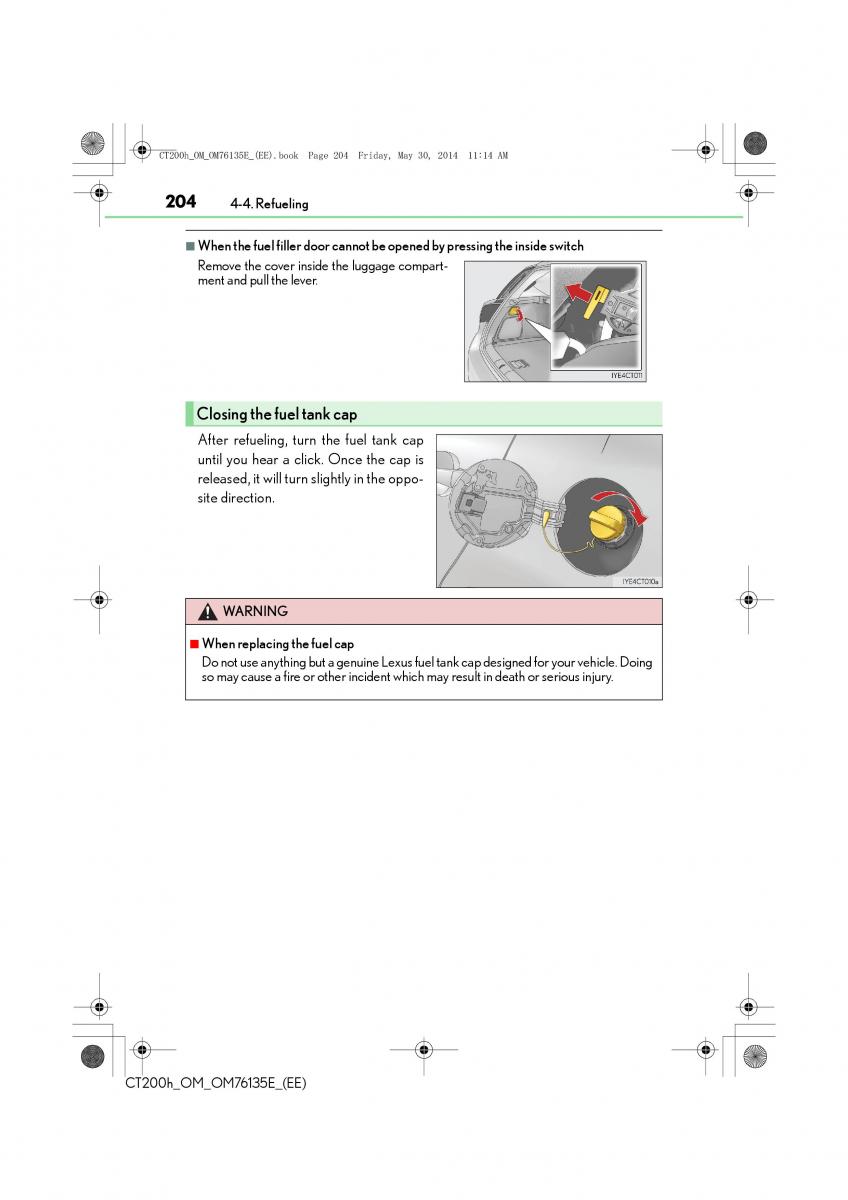 CT200h_OM_OM76135E_(EE).book Page 204 Friday, May 30, 2014 11:14 AM

204 4-4. Refueling

■ When the fuel filler door cannot be opened by pressing the inside switch

Remove the cover inside the luggage compartment and pull the lever.

IYE4CT011

Closing the fuel tank cap

After refueling, turn the fuel tank cap until you hear a click. Once the cap is released, it will turn slightly in the opposite direction.

IYE4CT010a

WARNING

■ When replacing the fuel cap

Do not use anything but a genuine Lexus fuel tank cap designed for your vehicle. Doing so may cause a fire or other incident which may result in death or serious injury.

CT200h_OM_OM76135E_(EE)